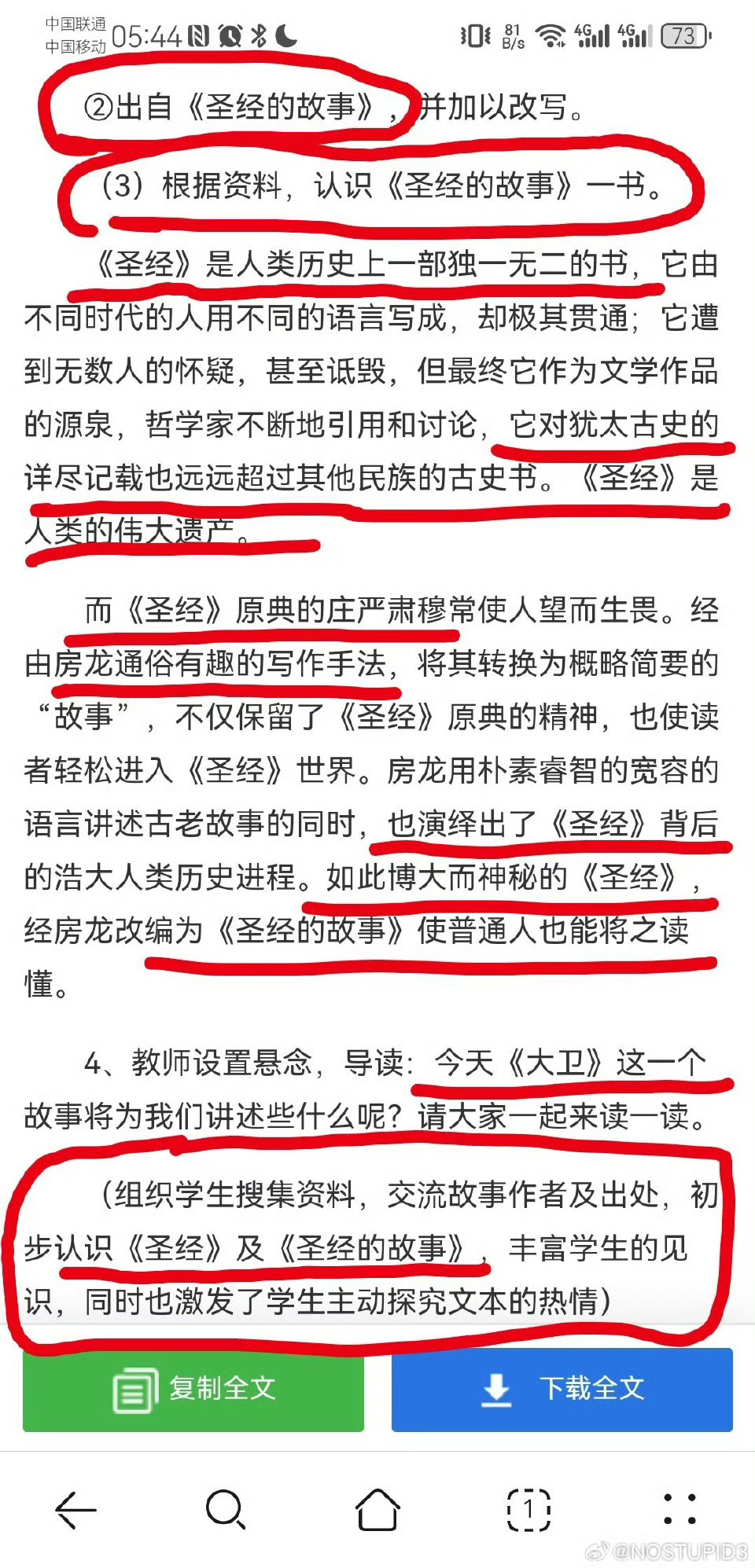 中国联通
中国移动 05:44

81 B/s 4G 4G 73

②出自《圣经的故事》，并加以改写。

（3）根据资料，认识《圣经的故事》一书。

《圣经》是人类历史上一部独一无二的书，它由不同时代的人用不同的语言写成，却极其贯通；它遭到无数人的怀疑，甚至诋毁，但最终它作为文学作品的源泉，哲学家不断地引用和讨论，它对犹太古史的详尽记载也远远超过其他民族的古史书。《圣经》是人类的伟大遗产。

而《圣经》原典的庄严肃穆常使人望而生畏。经由房龙通俗有趣的写作手法，将其转换为概略简要的“故事”，不仅保留了《圣经》原典的精神，也使读者轻松进入《圣经》世界。房龙用朴素睿智的宽容的语言讲述古老故事的同时，也演绎出了《圣经》背后的浩大人类历史进程。如此博大而神秘的《圣经》，经房龙改编为《圣经的故事》使普通人也能将之读懂。

4、教师设置悬念，导读：今天《大卫》这一个故事将为我们讲述些什么呢？请大家一起来读一读。

（组织学生搜集资料，交流故事作者及出处，初步认识《圣经》及《圣经的故事》，丰富学生的见识，同时也激发了学生主动探究文本的热情）

复制全文

下载全文

1

@NOSTUPID3